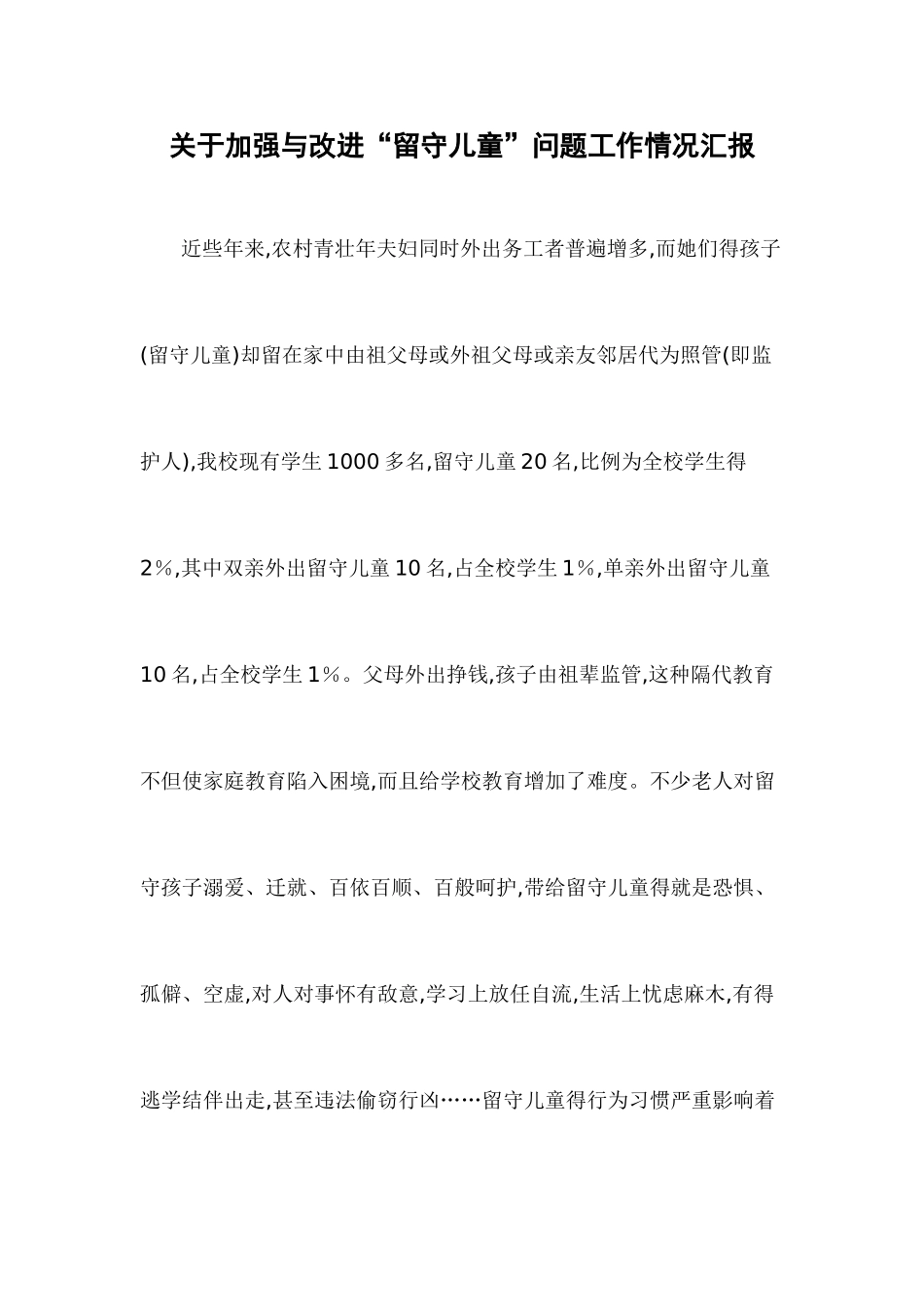 关于加强与改进“留守儿童”问题工作情况汇报

近些年来,农村青壮年夫妇同时外出务工者普遍增多,而她们得孩子(留守儿童)却留在家中由祖父母或外祖父母或亲友邻居代为照管(即监护人),我校现有学生1000多名,留守儿童20名,比例为全校学生得2%,其中双亲外出留守儿童10名,占全校学生1%,单亲外出留守儿童10名,占全校学生1%。父母外出挣钱,孩子由祖辈监管,这种隔代教育不但使家庭教育陷入困境,而且给学校教育增加了难度。不少老人对留守孩子溺爱、迁就、百依百顺、百般呵护,带给留守儿童得就是恐惧、孤僻、空虚,对人对事怀有敌意,学习上放任自流,生活上忧虑麻木,有得逃学结伴出走,甚至违法偷窃行凶……留守儿童得行为习惯严重影响着